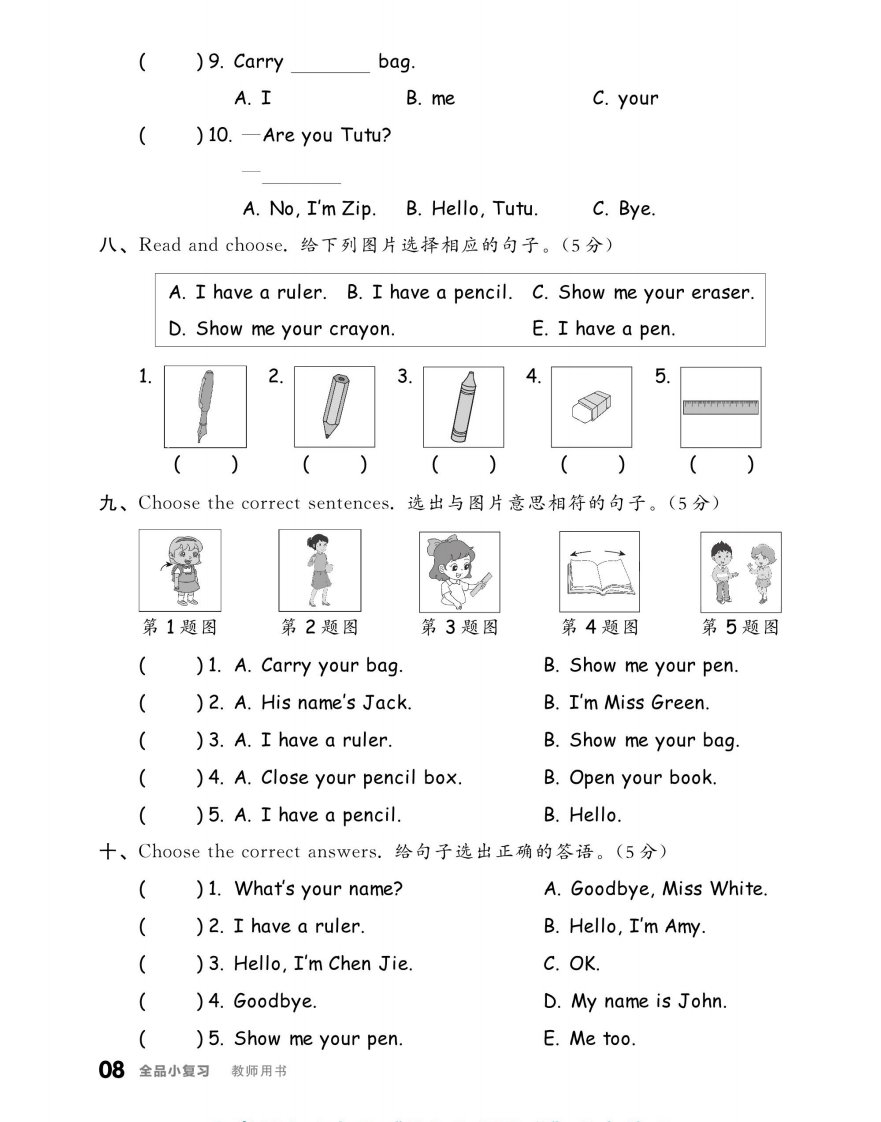 (　　) 9. Carry ________ bag.

A. I　　B. me　　C. your

(　　) 10. —Are you Tutu?

—________

A. No, I'm Zip.　　B. Hello, Tutu.　　C. Bye.

八、Read and choose. 给下列图片选择相应的句子。(5分)

A. I have a ruler.　B. I have a pencil.　C. Show me your eraser.
D. Show me your crayon.　E. I have a pen.

1. (　　)　2. (　　)　3. (　　)　4. (　　)　5. (　　)

九、Choose the correct sentences. 选出与图片意思相符的句子。(5分)

第1题图　第2题图　第3题图　第4题图　第5题图

(　　) 1. A. Carry your bag.　　B. Show me your pen.

(　　) 2. A. His name's Jack.　　B. I'm Miss Green.

(　　) 3. A. I have a ruler.　　B. Show me your bag.

(　　) 4. A. Close your pencil box.　　B. Open your book.

(　　) 5. A. I have a pencil.　　B. Hello.

十、Choose the correct answers. 给句子选出正确的答语。(5分)

(　　) 1. What's your name?　　A. Goodbye, Miss White.

(　　) 2. I have a ruler.　　B. Hello, I'm Amy.

(　　) 3. Hello, I'm Chen Jie.　　C. OK.

(　　) 4. Goodbye.　　D. My name is John.

(　　) 5. Show me your pen.　　E. Me too.

08 全品小复习 教师用书